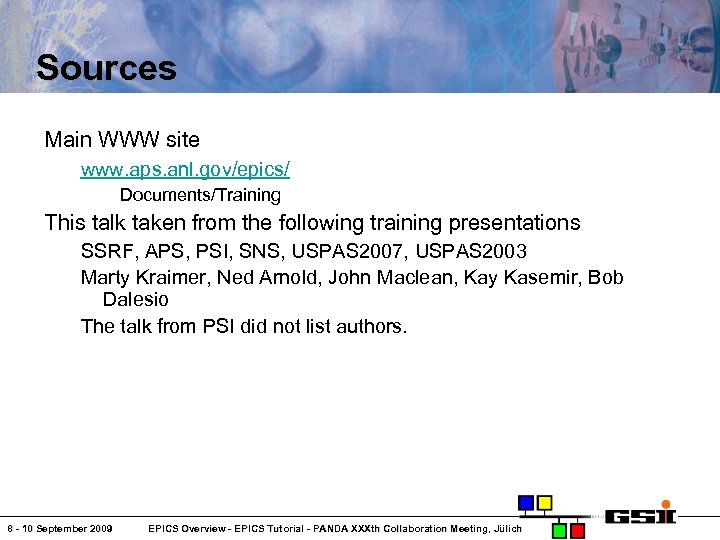 Sources

Main WWW site

www.aps.anl.gov/epics/

Documents/Training

This talk taken from the following training presentations

SSRF, APS, PSI, SNS, USPAS2007, USPAS2003

Marty Kraimer, Ned Arnold, John Maclean, Kay Kasemir, Bob Dalesio

The talk from PSI did not list authors.

8 - 10 September 2009   EPICS Overview - EPICS Tutorial - PANDA XXXth Collaboration Meeting, Jülich

GSI